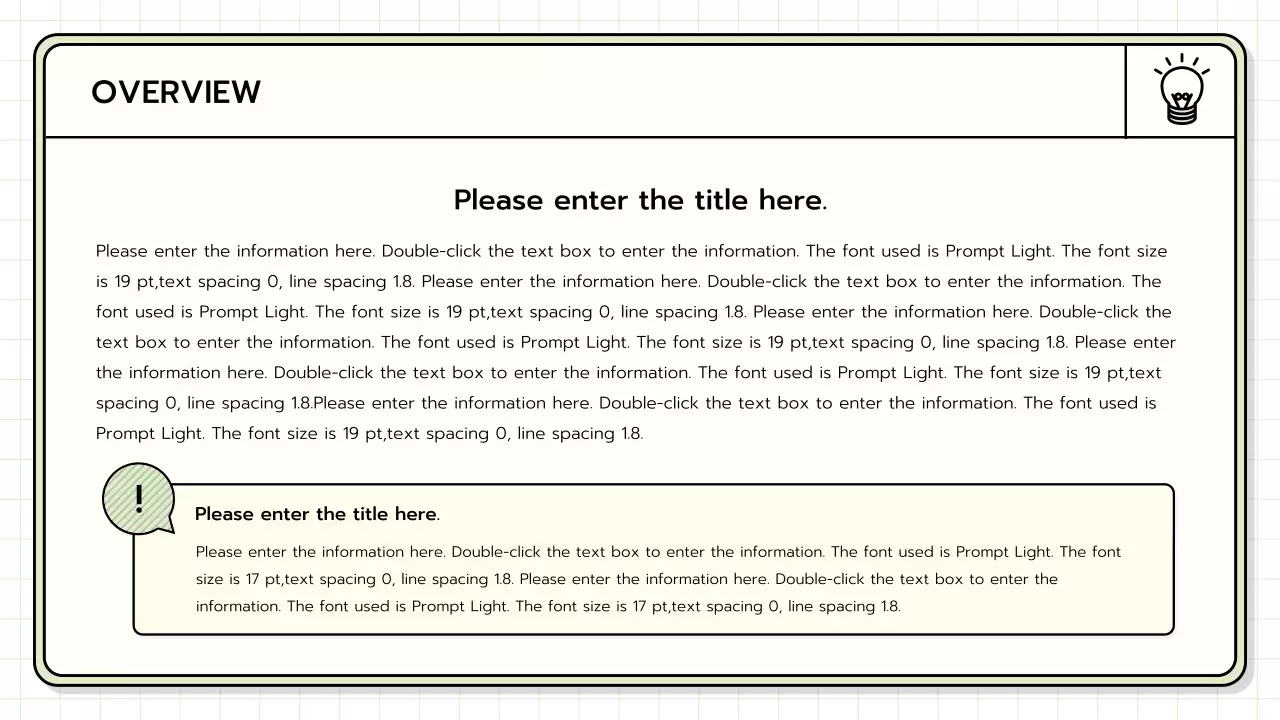 OVERVIEW

Please enter the title here.

Please enter the information here. Double-click the text box to enter the information. The font used is Prompt Light. The font size is 19 pt,text spacing 0, line spacing 1.8. Please enter the information here. Double-click the text box to enter the information. The font used is Prompt Light. The font size is 19 pt,text spacing 0, line spacing 1.8. Please enter the information here. Double-click the text box to enter the information. The font used is Prompt Light. The font size is 19 pt,text spacing 0, line spacing 1.8. Please enter the information here. Double-click the text box to enter the information. The font used is Prompt Light. The font size is 19 pt,text spacing 0, line spacing 1.8.Please enter the information here. Double-click the text box to enter the information. The font used is Prompt Light. The font size is 19 pt,text spacing 0, line spacing 1.8.

!

Please enter the title here.

Please enter the information here. Double-click the text box to enter the information. The font used is Prompt Light. The font size is 17 pt,text spacing 0, line spacing 1.8. Please enter the information here. Double-click the text box to enter the information. The font used is Prompt Light. The font size is 17 pt,text spacing 0, line spacing 1.8.